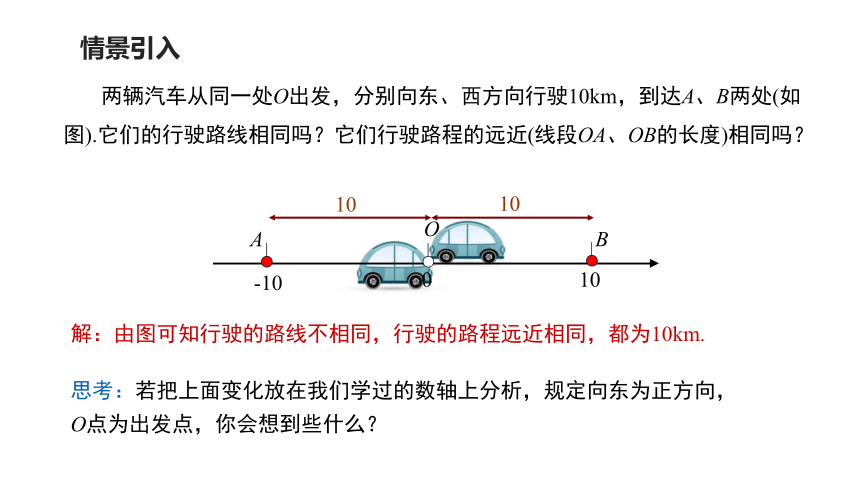 情景引入

两辆汽车从同一处$O$出发，分别向东、西方向行驶10km，到达$A$、$B$两处(如图).它们的行驶路线相同吗？它们行驶路程的远近(线段$OA$、$OB$的长度)相同吗？

10
10
$A$
$O$
$B$
-10
0
10

解：由图可知行驶的路线不相同，行驶的路程远近相同，都为10km.

思考：若把上面变化放在我们学过的数轴上分析，规定向东为正方向，$O$点为出发点，你会想到些什么？